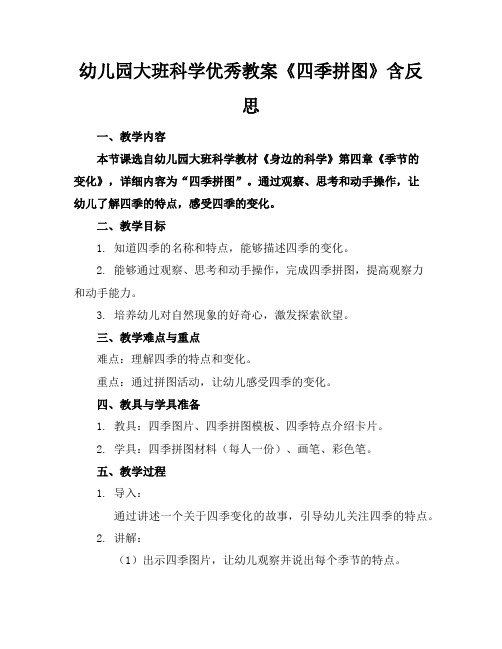 幼儿园大班科学优秀教案《四季拼图》含反思

一、教学内容

本节课选自幼儿园大班科学教材《身边的科学》第四章《季节的变化》，详细内容为“四季拼图”。通过观察、思考和动手操作，让幼儿了解四季的特点，感受四季的变化。

二、教学目标

1. 知道四季的名称和特点，能够描述四季的变化。

2. 能够通过观察、思考和动手操作，完成四季拼图，提高观察力和动手能力。

3. 培养幼儿对自然现象的好奇心，激发探索欲望。

三、教学难点与重点

难点：理解四季的特点和变化。

重点：通过拼图活动，让幼儿感受四季的变化。

四、教具与学具准备

1. 教具：四季图片、四季拼图模板、四季特点介绍卡片。

2. 学具：四季拼图材料（每人一份）、画笔、彩色笔。

五、教学过程

1. 导入：

通过讲述一个关于四季变化的故事，引导幼儿关注四季的特点。

2. 讲解：

（1）出示四季图片，让幼儿观察并说出每个季节的特点。